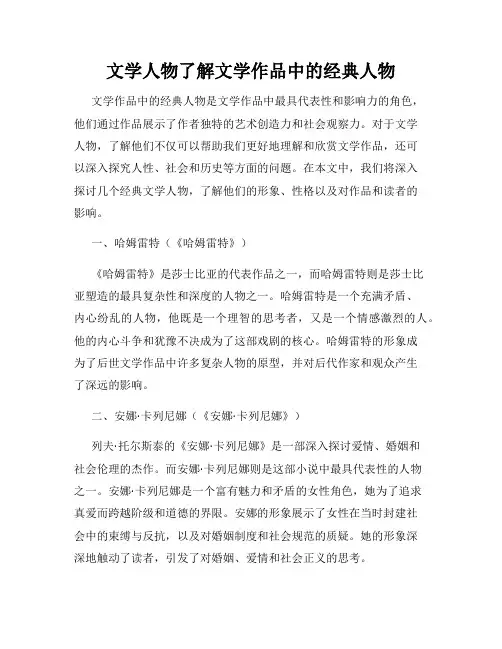 文学人物了解文学作品中的经典人物

文学作品中的经典人物是文学作品中最具代表性和影响力的角色，他们通过作品展示了作者独特的艺术创造力和社会观察力。对于文学人物，了解他们不仅可以帮助我们更好地理解和欣赏文学作品，还可以深入探究人性、社会和历史等方面的问题。在本文中，我们将深入探讨几个经典文学人物，了解他们的形象、性格以及对作品和读者的影响。

一、哈姆雷特（《哈姆雷特》）

《哈姆雷特》是莎士比亚的代表作品之一，而哈姆雷特则是莎士比亚塑造的最具复杂性和深度的人物之一。哈姆雷特是一个充满矛盾、内心纷乱的人物，他既是一个理智的思考者，又是一个情感激烈的人。他的内心斗争和犹豫不决成为了这部戏剧的核心。哈姆雷特的形象成为了后世文学作品中许多复杂人物的原型，并对后代作家和观众产生了深远的影响。

二、安娜·卡列尼娜（《安娜·卡列尼娜》）

列夫·托尔斯泰的《安娜·卡列尼娜》是一部深入探讨爱情、婚姻和社会伦理的杰作。而安娜·卡列尼娜则是这部小说中最具代表性的人物之一。安娜·卡列尼娜是一个富有魅力和矛盾的女性角色，她为了追求真爱而跨越阶级和道德的界限。安娜的形象展示了女性在当时封建社会中的束缚与反抗，以及对婚姻制度和社会规范的质疑。她的形象深深地触动了读者，引发了对婚姻、爱情和社会正义的思考。